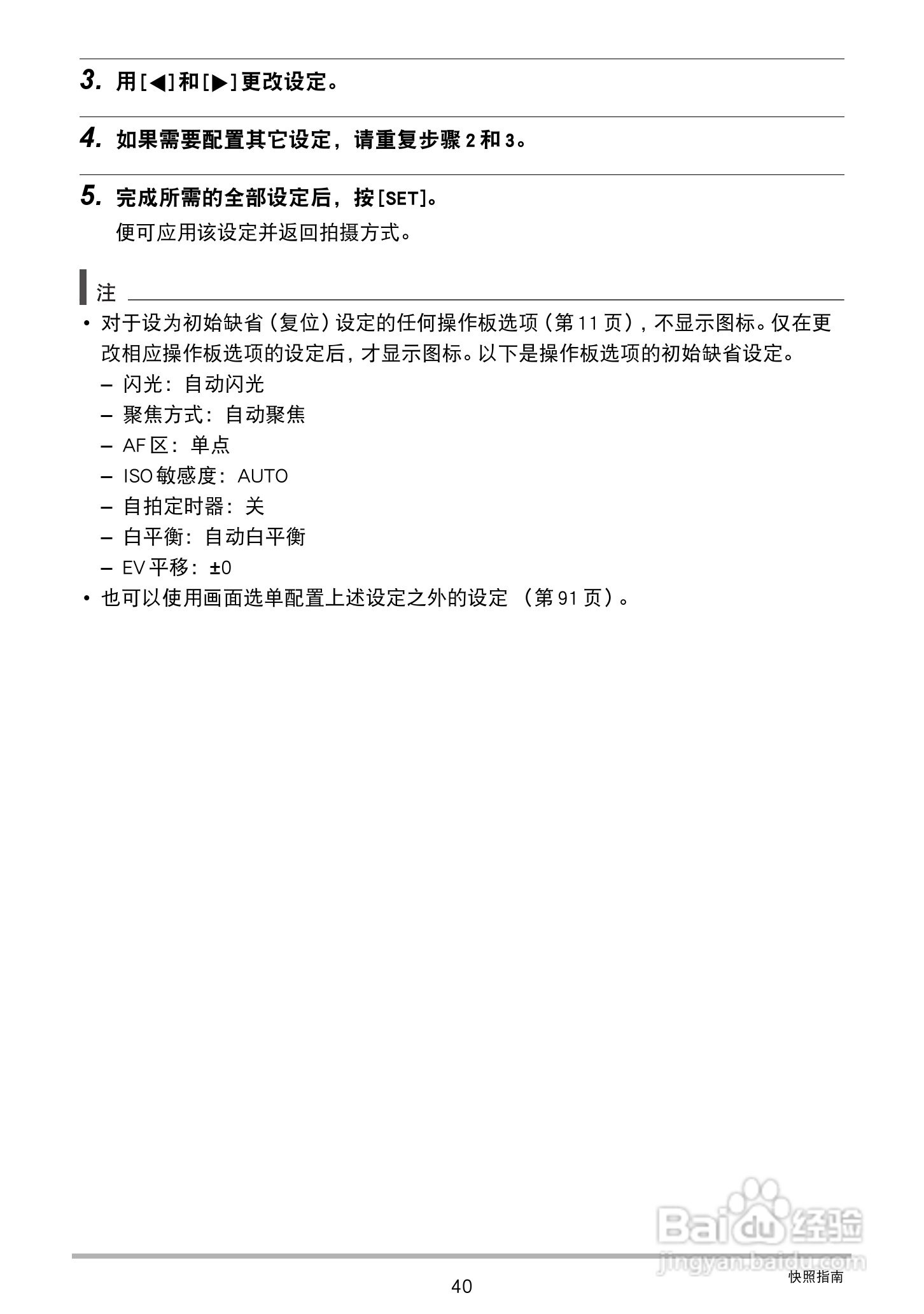 3. 用[◀]和[▶]更改设定。

4. 如果需要配置其它设定，请重复步骤 2 和 3。

5. 完成所需的全部设定后，按[SET]。
便可应用该设定并返回拍摄方式。

注
• 对于设为初始缺省（复位）设定的任何操作板选项（第 11 页），不显示图标。仅在更改相应操作板选项的设定后，才显示图标。以下是操作板选项的初始缺省设定。
– 闪光：自动闪光
– 聚焦方式：自动聚焦
– AF 区：单点
– ISO 敏感度：AUTO
– 自拍定时器：关
– 白平衡：自动白平衡
– EV 平移：±0
• 也可以使用画面选单配置上述设定之外的设定 （第 91 页）。

Baidu 经验
jingyan.baidu.com

40
快照指南